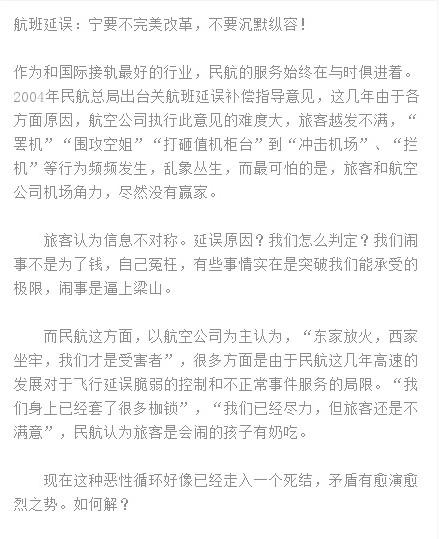 航班延误：宁要不完美改革，不要沉默纵容！

作为和国际接轨最好的行业，民航的服务始终在与时俱进着。2004年民航总局出台关航班延误补偿指导意见，这几年由于各方面原因，航空公司执行此意见的难度大，旅客越发不满，“罢机”“围攻空姐”“打砸值机柜台”到“冲击机场”、“拦机”等行为频频发生，乱象丛生，而最可怕的是，旅客和航空公司机场角力，尽然没有赢家。

旅客认为信息不对称。延误原因？我们怎么判定？我们闹事不是为了钱，自己冤枉，有些事情实在是突破我们能承受的极限，闹事是逼上梁山。

而民航这方面，以航空公司为主认为，“东家放火，西家坐牢，我们才是受害者”，很多方面是由于民航这几年高速的发展对于飞行延误脆弱的控制和不正常事件服务的局限。“我们身上已经套了很多枷锁”，“我们已经尽力，但旅客还是不满意”，民航认为旅客是会闹的孩子有奶吃。

现在这种恶性循环好像已经走入一个死结，矛盾有愈演愈烈之势。如何解？